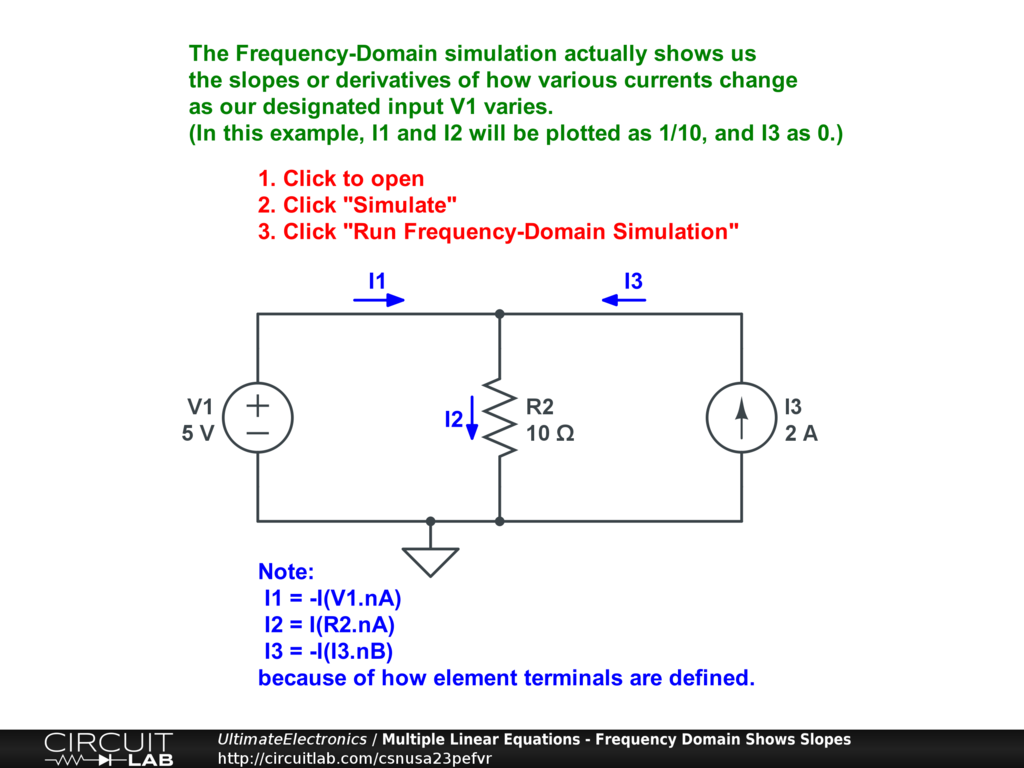 The Frequency-Domain simulation actually shows us the slopes or derivatives of how various currents change as our designated input V1 varies.
(In this example, I1 and I2 will be plotted as 1/10, and I3 as 0.)

1. Click to open
2. Click "Simulate"
3. Click "Run Frequency-Domain Simulation"

I1
I3
V1
5 V
I2
R2
10 Ω
I3
2 A

Note:
I1 = -I(V1.nA)
I2 = I(R2.nA)
I3 = -I(I3.nB)
because of how element terminals are defined.

CIRCUIT LAB
UltimateElectronics / Multiple Linear Equations - Frequency Domain Shows Slopes
http://circuitlab.com/csnusa23pefvr